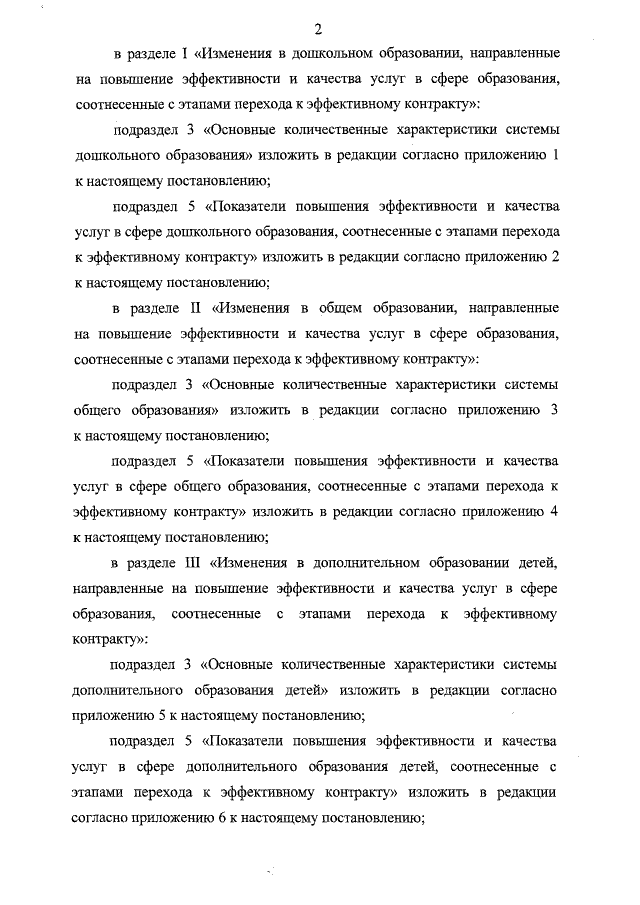 2

в разделе I «Изменения в дошкольном образовании, направленные на повышение эффективности и качества услуг в сфере образования, соотнесенные с этапами перехода к эффективному контракту»:

подраздел 3 «Основные количественные характеристики системы дошкольного образования» изложить в редакции согласно приложению 1 к настоящему постановлению;

подраздел 5 «Показатели повышения эффективности и качества услуг в сфере дошкольного образования, соотнесенные с этапами перехода к эффективному контракту» изложить в редакции согласно приложению 2 к настоящему постановлению;

в разделе II «Изменения в общем образовании, направленные на повышение эффективности и качества услуг в сфере образования, соотнесенные с этапами перехода к эффективному контракту»:

подраздел 3 «Основные количественные характеристики системы общего образования» изложить в редакции согласно приложению 3 к настоящему постановлению;

подраздел 5 «Показатели повышения эффективности и качества услуг в сфере общего образования, соотнесенные с этапами перехода к эффективному контракту» изложить в редакции согласно приложению 4 к настоящему постановлению;

в разделе III «Изменения в дополнительном образовании детей, направленные на повышение эффективности и качества услуг в сфере образования, соотнесенные с этапами перехода к эффективному контракту»:

подраздел 3 «Основные количественные характеристики системы дополнительного образования детей» изложить в редакции согласно приложению 5 к настоящему постановлению;

подраздел 5 «Показатели повышения эффективности и качества услуг в сфере дополнительного образования детей, соотнесенные с этапами перехода к эффективному контракту» изложить в редакции согласно приложению 6 к настоящему постановлению;